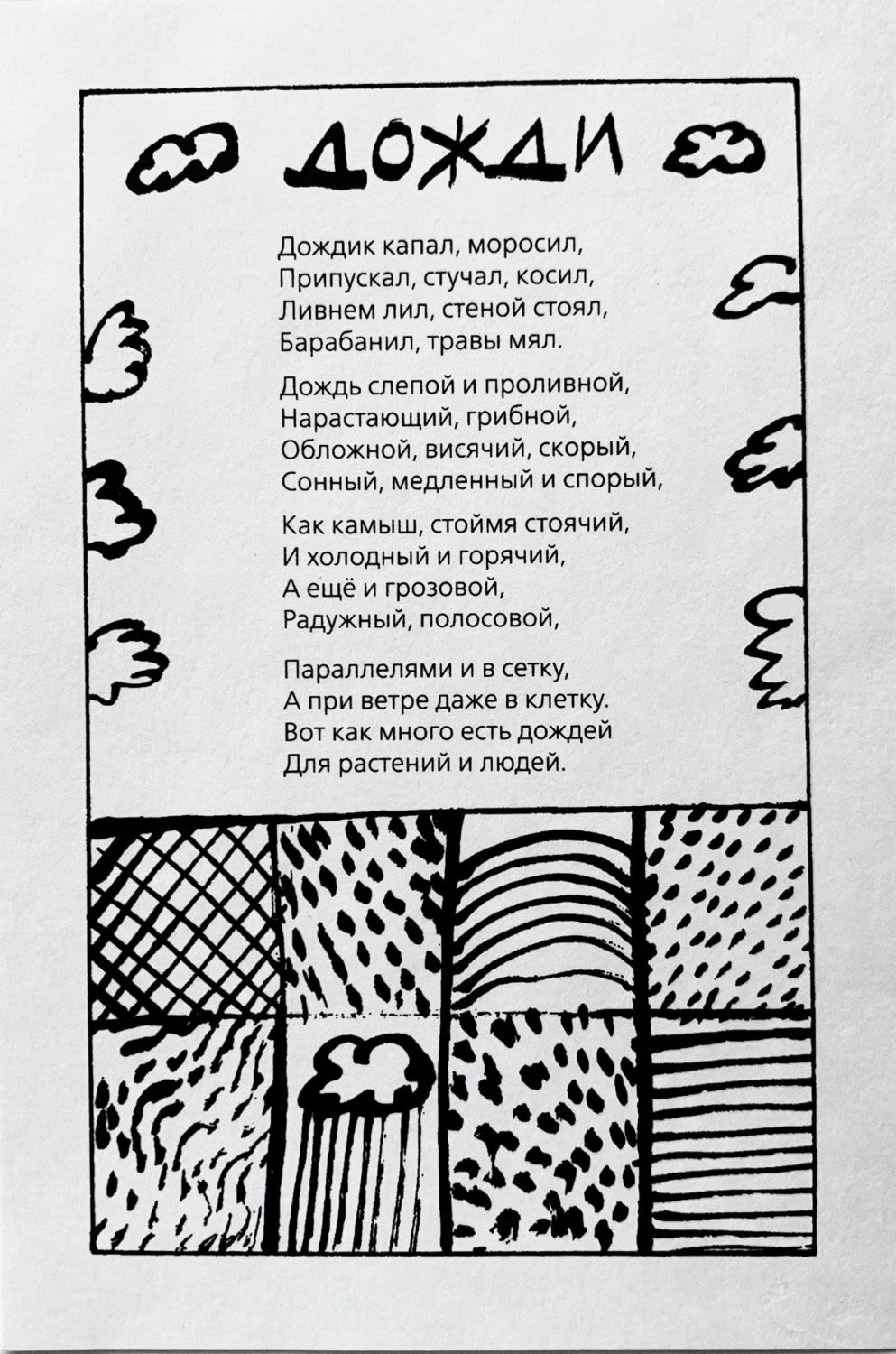 ДОЖДИ

Дождик капал, моросил,
Припускал, стучал, косил,
Ливнем лил, стеной стоял,
Барабанил, травы мял.

Дождь слепой и проливной,
Нарастающий, грибной,
Обложной, висячий, скорый,
Сонный, медленный и спорый,

Как камыш, стоймя стоячий,
И холодный и горячий,
А ещё и грозовой,
Радужный, полосовой,

Параллелями и в сетку,
А при ветре даже в клетку.
Вот как много есть дождей
Для растений и людей.